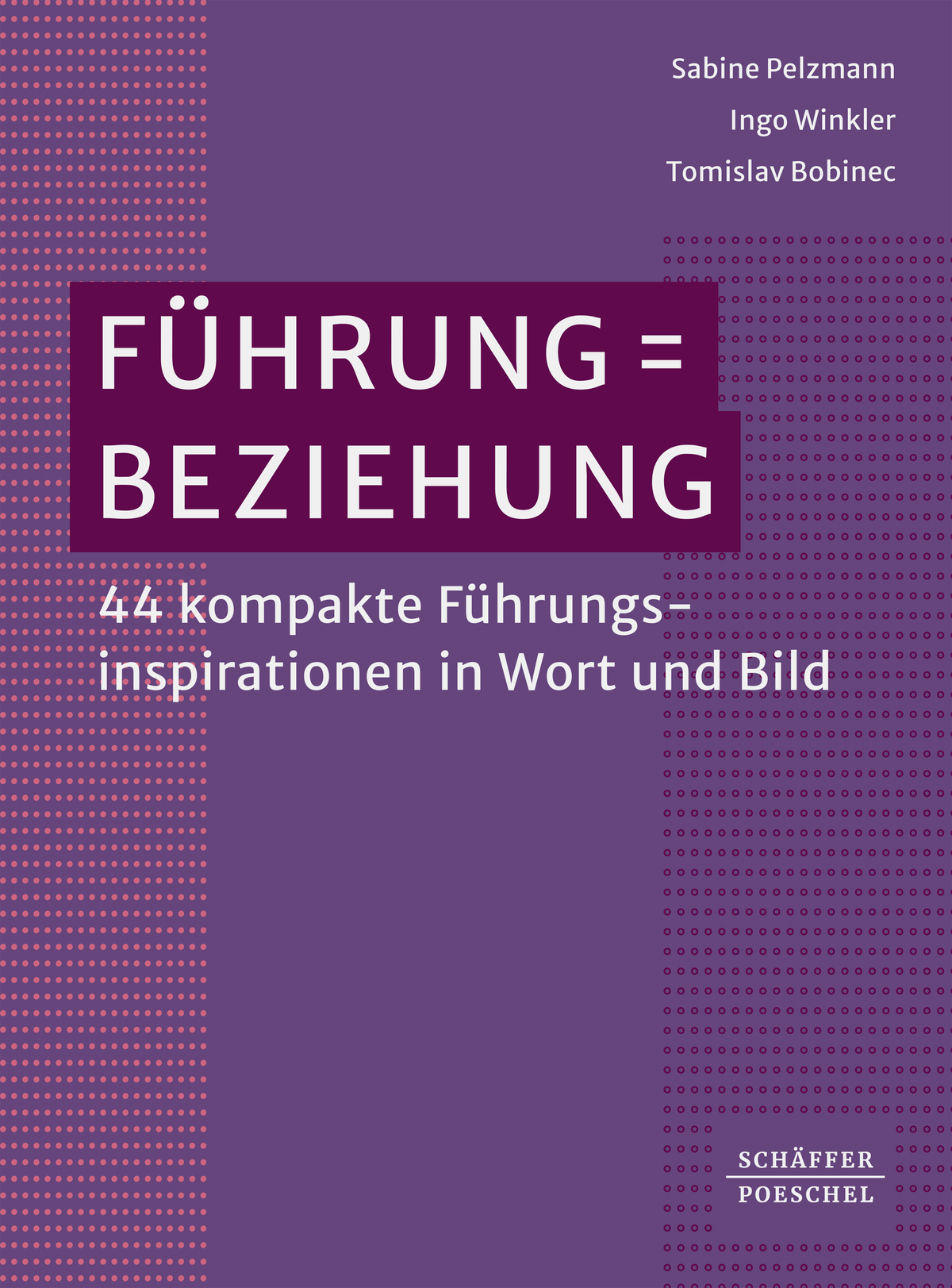 Sabine Pelzmann
Ingo Winkler
Tomislav Bobinec

FÜHRUNG = BEZIEHUNG

44 kompakte Führungsinspirationen in Wort und Bild

SCHÄFFER
POESCHEL